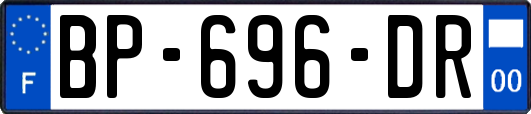 F
BP-696-DR
00